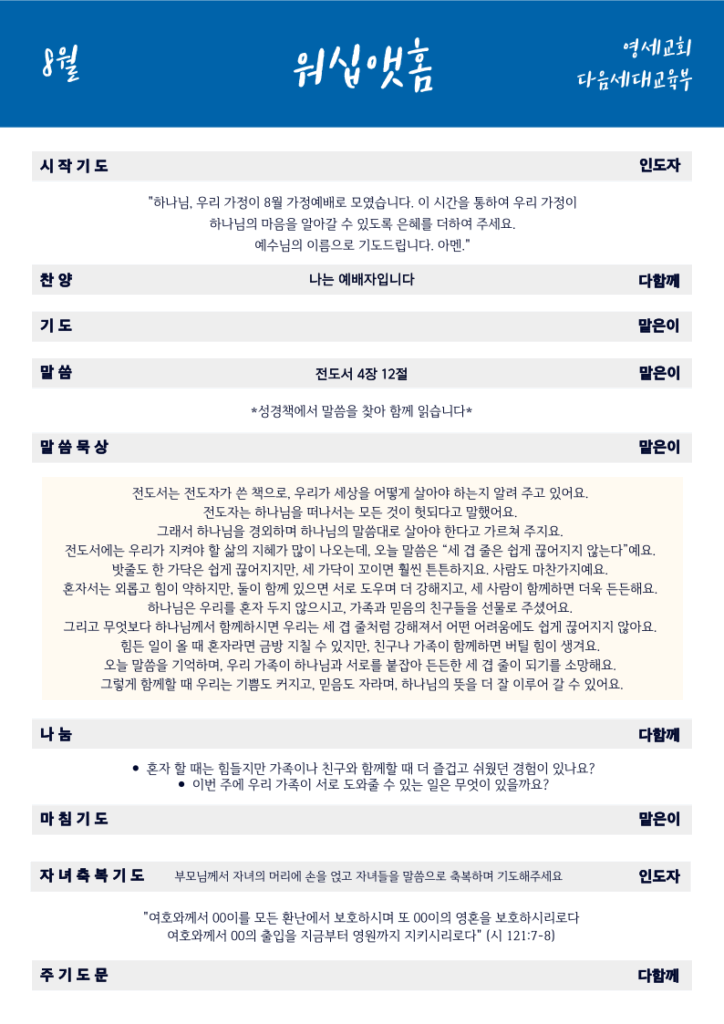 8월

워십앳홈

영세교회
다음세대교육부

시작기도 인도자

"하나님, 우리 가정이 8월 가정예배로 모였습니다. 이 시간을 통하여 우리 가정이 하나님의 마음을 알아갈 수 있도록 은혜를 더하여 주세요. 예수님의 이름으로 기도드립니다. 아멘."

찬양 나는 예배자입니다 다함께

기도 맡은이

말씀 전도서 4장 12절 맡은이

*성경책에서 말씀을 찾아 함께 읽습니다*

말씀묵상 맡은이

전도서는 전도자가 쓴 책으로, 우리가 세상을 어떻게 살아야 하는지 알려 주고 있어요.
전도자는 하나님을 떠나서는 모든 것이 헛되다고 말했어요.
그래서 하나님을 경외하며 하나님의 말씀대로 살아야 한다고 가르쳐 주지요.
전도서에는 우리가 지켜야 할 삶의 지혜가 많이 나오는데, 오늘 말씀은 "세 겹 줄은 쉽게 끊어지지 않는다"예요.
밧줄도 한 가닥은 쉽게 끊어지지만, 세 가닥이 꼬이면 훨씬 튼튼하지요. 사람도 마찬가지예요.
혼자서는 외롭고 힘이 약하지만, 둘이 함께 있으면 서로 도우며 더 강해지고, 세 사람이 함께하면 더욱 든든해요.
하나님은 우리를 혼자 두지 않으시고, 가족과 믿음의 친구들을 선물로 주셨어요.
그리고 무엇보다 하나님께서 함께하시면 우리는 세 겹 줄처럼 강해져서 어떤 어려움에도 쉽게 끊어지지 않아요.
힘든 일이 올 때 혼자라면 금방 지칠 수 있지만, 친구나 가족이 함께하면 버틸 힘이 생겨요.
오늘 말씀을 기억하며, 우리 가족이 하나님과 서로를 붙잡아 든든한 세 겹 줄이 되기를 소망해요.
그렇게 함께할 때 우리는 기쁨도 커지고, 믿음도 자라며, 하나님의 뜻을 더 잘 이루어 갈 수 있어요.

나눔 다함께

• 혼자 할 때는 힘들지만 가족이나 친구와 함께할 때 더 즐겁고 쉬웠던 경험이 있나요?
• 이번 주에 우리 가족이 서로 도와줄 수 있는 일은 무엇이 있을까요?

마침기도 맡은이

자녀축복기도 부모님께서 자녀의 머리에 손을 얹고 자녀들을 말씀으로 축복하며 기도해주세요 인도자

"여호와께서 00이를 모든 환난에서 보호하시며 또 00이의 영혼을 보호하시리로다
여호와께서 00의 출입을 지금부터 영원까지 지키시리로다" (시 121:7-8)

주기도문 다함께